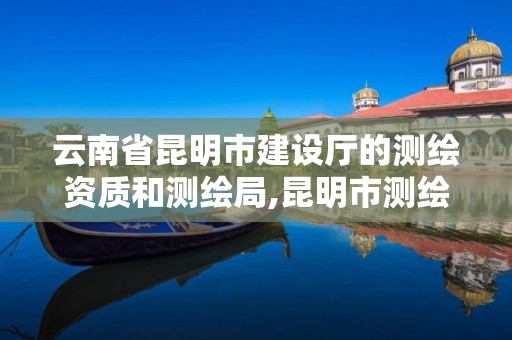 云南省昆明市建设厅的测绘资质和测绘局,昆明市测绘